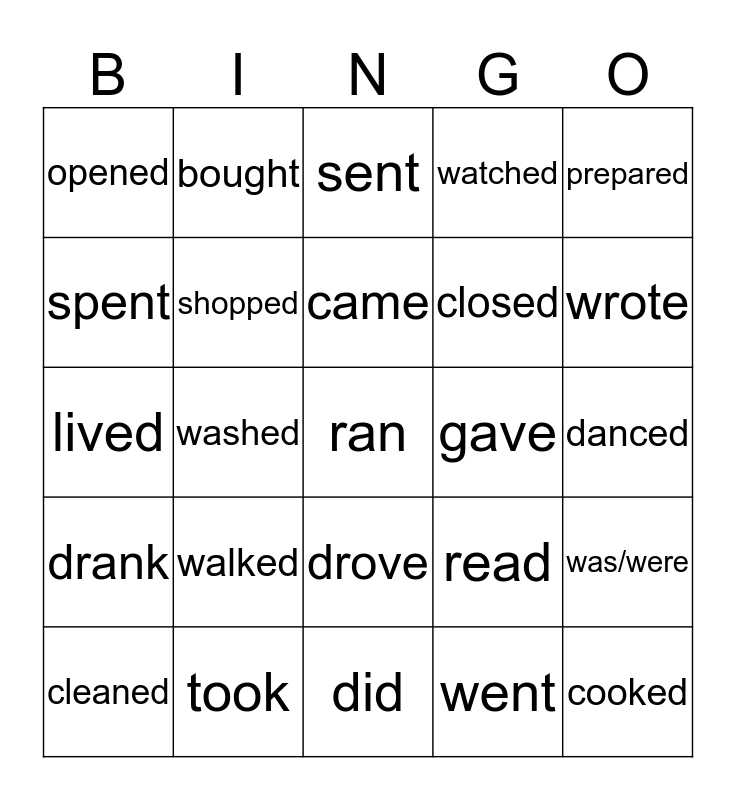 | B | I | N | G | O |
|---|---|---|---|---|
| opened | bought | sent | watched | prepared |
| spent | shopped | came | closed | wrote |
| lived | washed | ran | gave | danced |
| drank | walked | drove | read | was/were |
| cleaned | took | did | went | cooked |